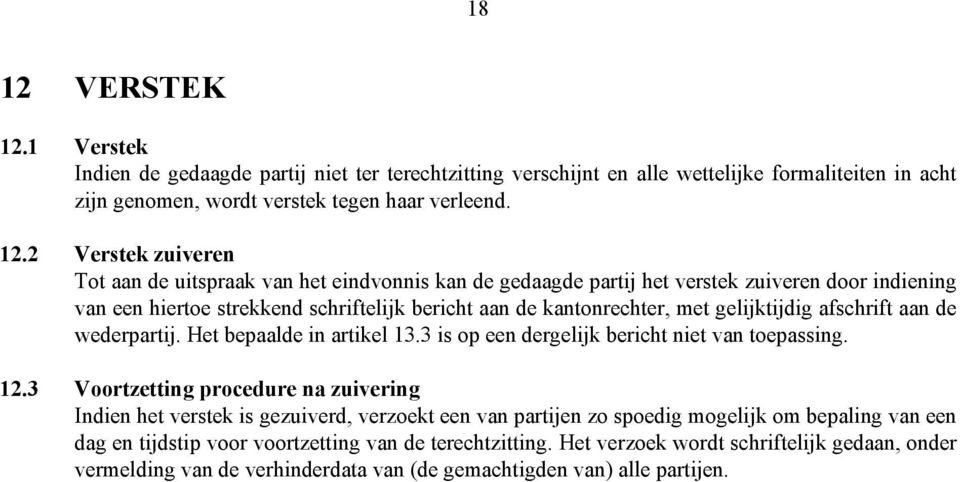 18

12 VERSTEK

12.1 Verstek
Indien de gedaagde partij niet ter terechtzitting verschijnt en alle wettelijke formaliteiten in acht zijn genomen, wordt verstek tegen haar verleend.

12.2 Verstek zuiveren
Tot aan de uitspraak van het eindvonnis kan de gedaagde partij het verstek zuiveren door indiening van een hiertoe strekkend schriftelijk bericht aan de kantonrechter, met gelijktijdig afschrift aan de wederpartij. Het bepaalde in artikel 13.3 is op een dergelijk bericht niet van toepassing.

12.3 Voortzetting procedure na zuivering
Indien het verstek is gezuiverd, verzoekt een van partijen zo spoedig mogelijk om bepaling van een dag en tijdstip voor voortzetting van de terechtzitting. Het verzoek wordt schriftelijk gedaan, onder vermelding van de verhinderdata van (de gemachtigden van) alle partijen.